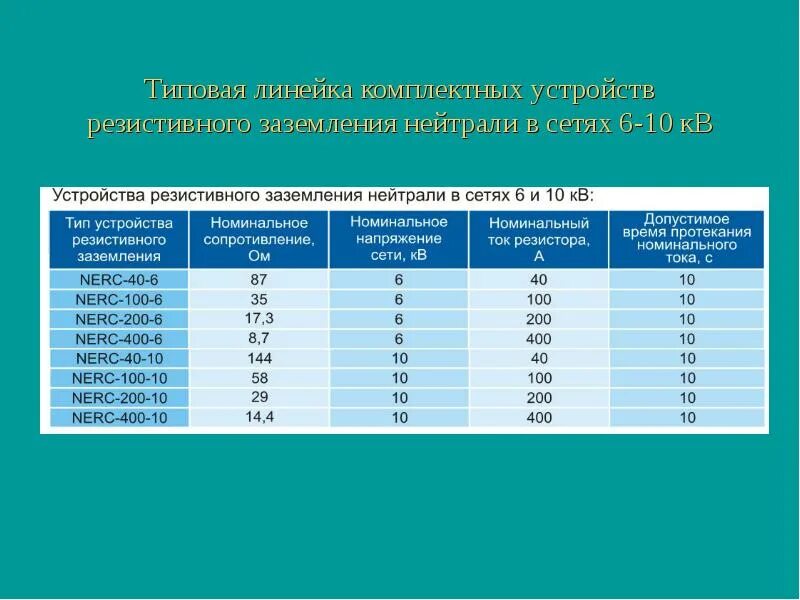 Типовая линейка комплектных устройств резистивного заземления нейтрали в сетях 6-10 кВ

Устройства резистивного заземления нейтрали в сетях 6 и 10 кВ:

| Тип устройства резистивного заземления | Номинальное сопротивление, Ом | Номинальное напряжение сети, кВ | Номинальный ток резистора, А | Допустимое время протекания номинального тока, с |
|---|---|---|---|---|
| NERC-40-6 | 87 | 6 | 40 | 10 |
| NERC-100-6 | 35 | 6 | 100 | 10 |
| NERC-200-6 | 17,3 | 6 | 200 | 10 |
| NERC-400-6 | 8,7 | 6 | 400 | 10 |
| NERC-40-10 | 144 | 10 | 40 | 10 |
| NERC-100-10 | 58 | 10 | 100 | 10 |
| NERC-200-10 | 29 | 10 | 200 | 10 |
| NERC-400-10 | 14,4 | 10 | 400 | 10 |